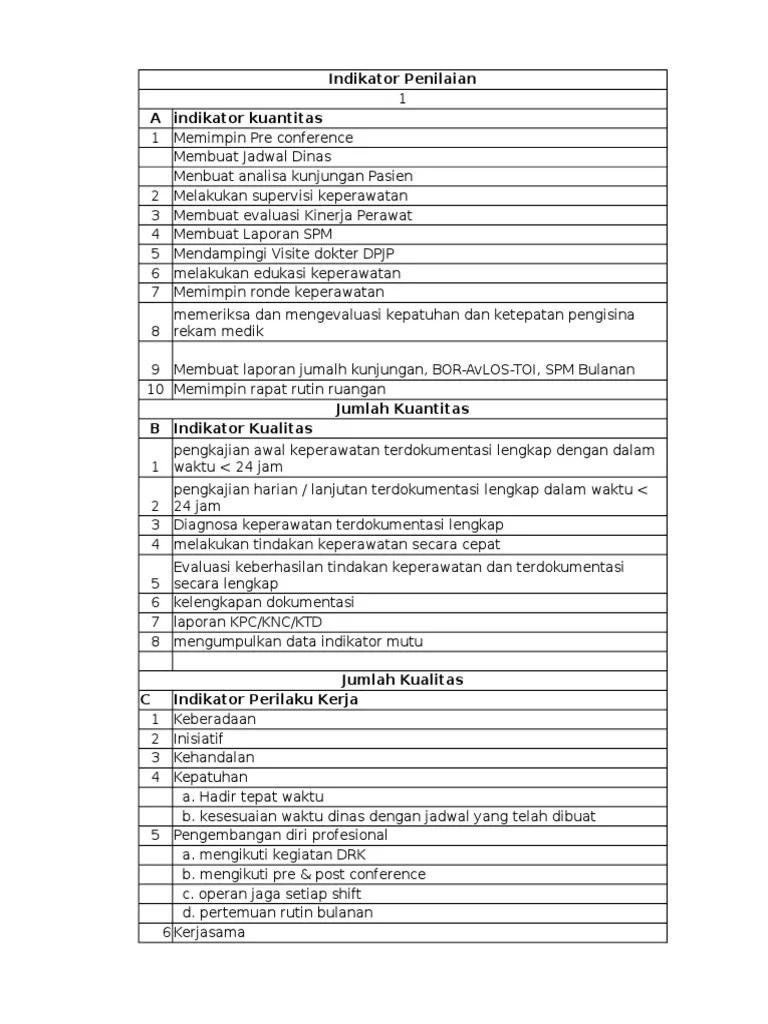 | Indikator Penilaian | |
|---|---|
| 1 | |
| A | indikator kuantitas |
| 1 | Memimpin Pre conference |
| | Membuat Jadwal Dinas |
| | Menbuat analisa kunjungan Pasien |
| 2 | Melakukan supervisi keperawatan |
| 3 | Membuat evaluasi Kinerja Perawat |
| 4 | Membuat Laporan SPM |
| 5 | Mendampingi Visite dokter DPJP |
| 6 | melakukan edukasi keperawatan |
| 7 | Memimpin ronde keperawatan |
| 8 | memeriksa dan mengevaluasi kepatuhan dan ketepatan pengisina rekam medik |
| 9 | Membuat laporan jumalh kunjungan, BOR-AvLOS-TOI, SPM Bulanan |
| 10 | Memimpin rapat rutin ruangan |
| Jumlah Kuantitas | |
| B | Indikator Kualitas |
| 1 | pengkajian awal keperawatan terdokumentasi lengkap dengan dalam waktu < 24 jam |
| 2 | pengkajian harian / lanjutan terdokumentasi lengkap dalam waktu < 24 jam |
| 3 | Diagnosa keperawatan terdokumentasi lengkap |
| 4 | melakukan tindakan keperawatan secara cepat |
| 5 | Evaluasi keberhasilan tindakan keperawatan dan terdokumentasi secara lengkap |
| 6 | kelengkapan dokumentasi |
| 7 | laporan KPC/KNC/KTD |
| 8 | mengumpulkan data indikator mutu |
| | |
| Jumlah Kualitas | |
| C | Indikator Perilaku Kerja |
| 1 | Keberadaan |
| 2 | Inisiatif |
| 3 | Kehandalan |
| 4 | Kepatuhan |
| | a. Hadir tepat waktu |
| | b. kesesuaian waktu dinas dengan jadwal yang telah dibuat |
| 5 | Pengembangan diri profesional |
| | a. mengikuti kegiatan DRK |
| | b. mengikuti pre & post conference |
| | c. operan jaga setiap shift |
| | d. pertemuan rutin bulanan |
| 6 | Kerjasama |